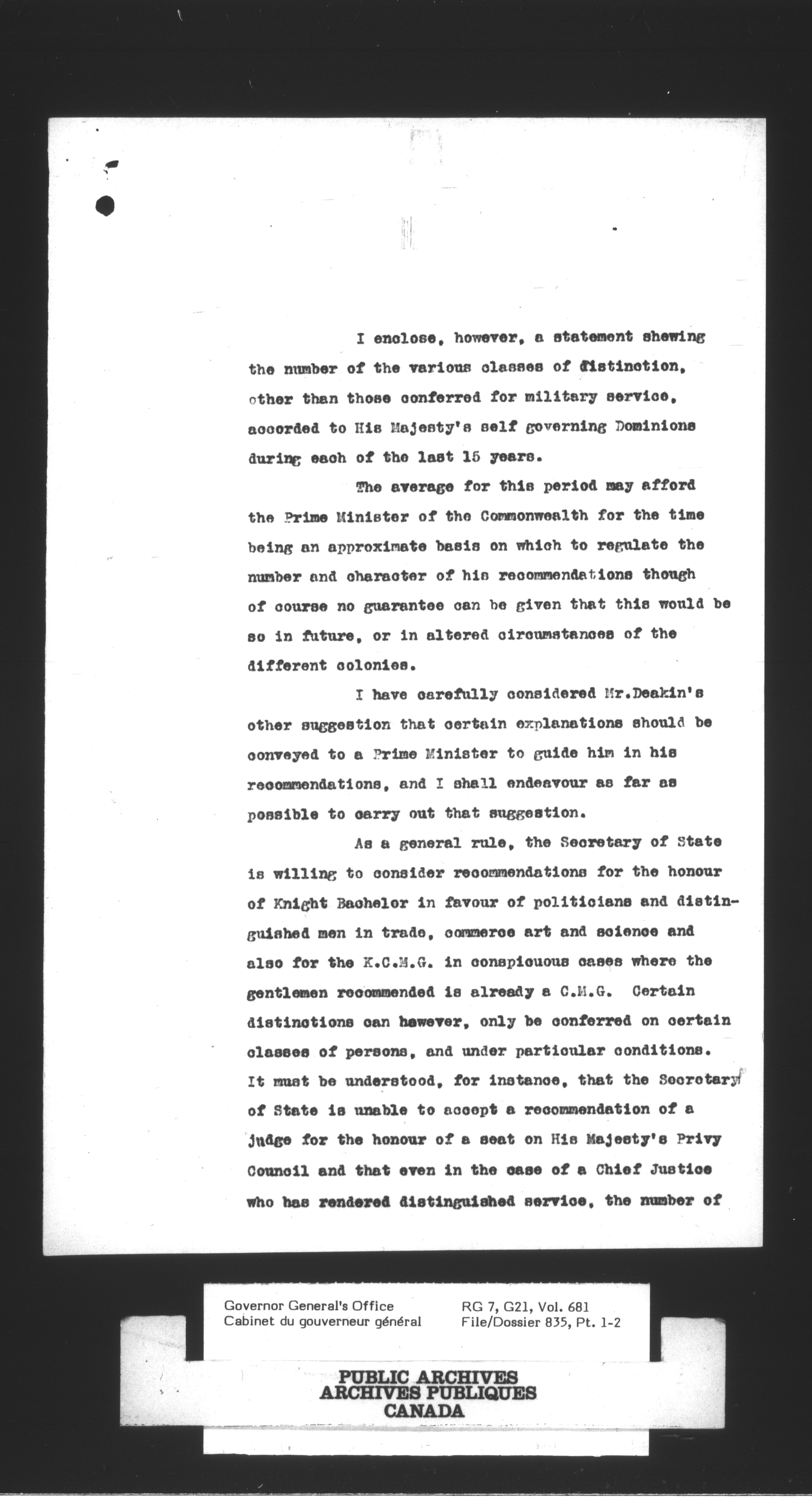 I enclose, however, a statement shewing the number of the various classes of distinction, other than those conferred for military service, accorded to His Majesty's self governing Dominions during each of the last 15 years.

The average for this period may afford the Prime Minister of the Commonwealth for the time being an approximate basis on which to regulate the number and character of his recommendations though of course no guarantee can be given that this would be so in future, or in altered circumstances of the different colonies.

I have carefully considered Mr.Deakin's other suggestion that certain explanations should be conveyed to a Prime Minister to guide him in his recommendations, and I shall endeavour as far as possible to carry out that suggestion.

As a general rule, the Secretary of State is willing to consider recommendations for the honour of Knight Bachelor in favour of politicians and distinguished men in trade, commerce art and science and also for the K.C.M.G. in conspicuous cases where the gentlemen recommended is already a C.M.G. Certain distinctions can however, only be conferred on certain classes of persons, and under particular conditions. It must be understood, for instance, that the Secretary of State is unable to accept a recommendation of a judge for the honour of a seat on His Majesty's Privy Council and that even in the case of a Chief Justice who has rendered distinguished service, the number of

Governor General's Office
Cabinet du gouverneur général

RG 7, G21, Vol. 681
File/Dossier 835, Pt. 1-2

PUBLIC ARCHIVES
ARCHIVES PUBLIQUES
CANADA